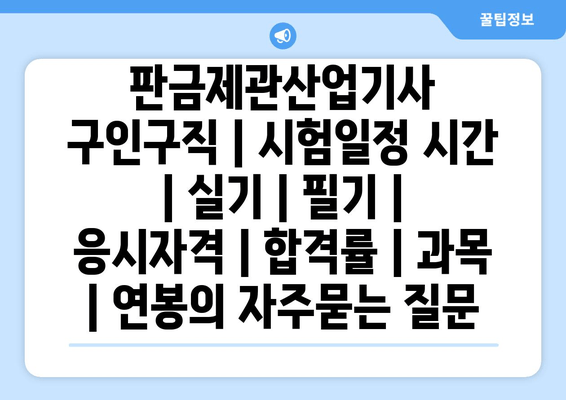 꿀팁정보

판금제관산업기사 구인구직 | 시험일정 시간 | 실기 | 필기 | 응시자격 | 합격률 | 과목 | 연봉의 자주묻는 질문